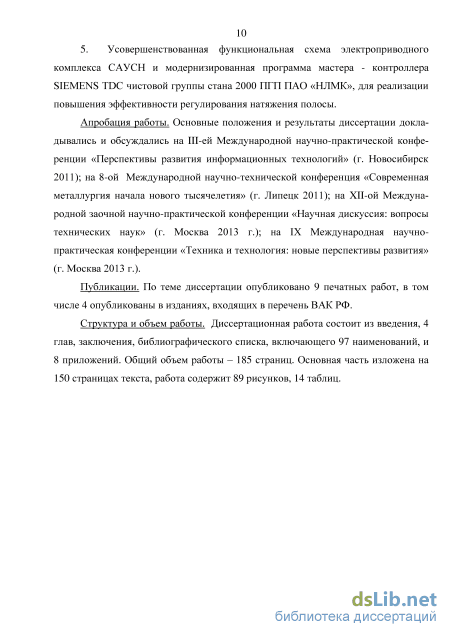 10

5. Усовершенствованная функциональная схема электроприводного комплекса САУСН и модернизированная программа мастера - контроллера SIEMENS TDC чистовой группы стана 2000 ПГП ПАО «НЛМК», для реализации повышения эффективности регулирования натяжения полосы.

Апробация работы. Основные положения и результаты диссертации докладывались и обсуждались на III-ей Международной научно-практической конференции «Перспективы развития информационных технологий» (г. Новосибирск 2011); на 8-ой Международной научно-технической конференция «Современная металлургия начала нового тысячелетия» (г. Липецк 2011); на XII-ой Международной заочной научно-практической конференции «Научная дискуссия: вопросы технических наук» (г. Москва 2013 г.); на IX Международная научно-практическая конференции «Техника и технология: новые перспективы развития» (г. Москва 2013 г.).

Публикации. По теме диссертации опубликовано 9 печатных работ, в том числе 4 опубликованы в изданиях, входящих в перечень ВАК РФ.

Структура и объем работы. Диссертационная работа состоит из введения, 4 глав, заключения, библиографического списка, включающего 97 наименований, и 8 приложений. Общий объем работы – 185 страниц. Основная часть изложена на 150 страницах текста, работа содержит 89 рисунков, 14 таблиц.

dsLib.net
библиотека диссертаций